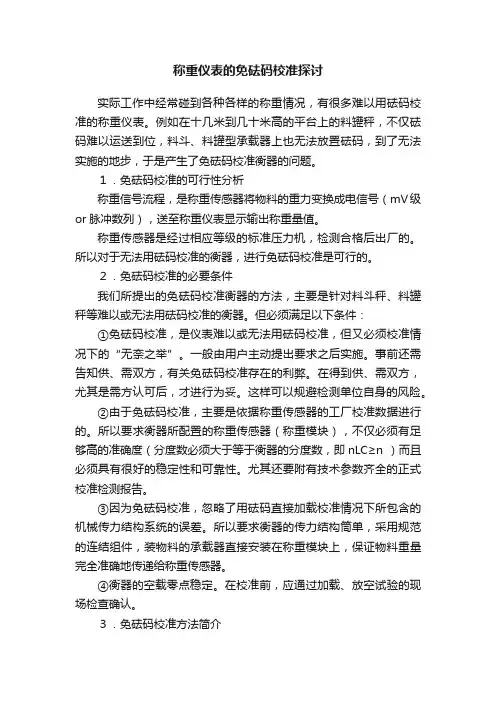 称重仪表的免砝码校准探讨

实际工作中经常碰到各种各样的称重情况，有很多难以用砝码校准的称重仪表。例如在十几米到几十米高的平台上的料罐秤，不仅砝码难以运送到位，料斗、料罐型承载器上也无法放置砝码，到了无法实施的地步，于是产生了免砝码校准衡器的问题。

1．免砝码校准的可行性分析

称重信号流程，是称重传感器将物料的重力变换成电信号（mV级 or 脉冲数列），送至称重仪表显示输出称重量值。

称重传感器是经过相应等级的标准压力机，检测合格后出厂的。所以对于无法用砝码校准的衡器，进行免砝码校准是可行的。

2．免砝码校准的必要条件

我们所提出的免砝码校准衡器的方法，主要是针对料斗秤、料罐秤等难以或无法用砝码校准的衡器。但必须满足以下条件：

①免砝码校准，是仪表难以或无法用砝码校准，但又必须校准情况下的“无奈之举”。一般由用户主动提出要求之后实施。事前还需告知供、需双方，有关免砝码校准存在的利弊。在得到供、需双方，尤其是需方认可后，才进行为妥。这样可以规避检测单位自身的风险。

②由于免砝码校准，主要是依据称重传感器的工厂校准数据进行的。所以要求衡器所配置的称重传感器（称重模块），不仅必须有足够高的准确度（分度数必须大于等于衡器的分度数，即 nLC≥n ）而且必须具有很好的稳定性和可靠性。尤其还要附有技术参数齐全的正式校准检测报告。

③因为免砝码校准，忽略了用砝码直接加载校准情况下所包含的机械传力结构系统的误差。所以要求衡器的传力结构简单，采用规范的连结组件，装物料的承载器直接安装在称重模块上，保证物料重量完全准确地传递给称重传感器。

④衡器的空载零点稳定。在校准前，应通过加载、放空试验的现场检查确认。

3．免砝码校准方法简介